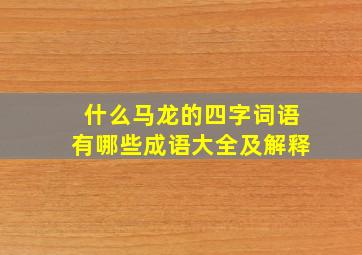 什么马龙的四字词语
有哪些成语大全及解释